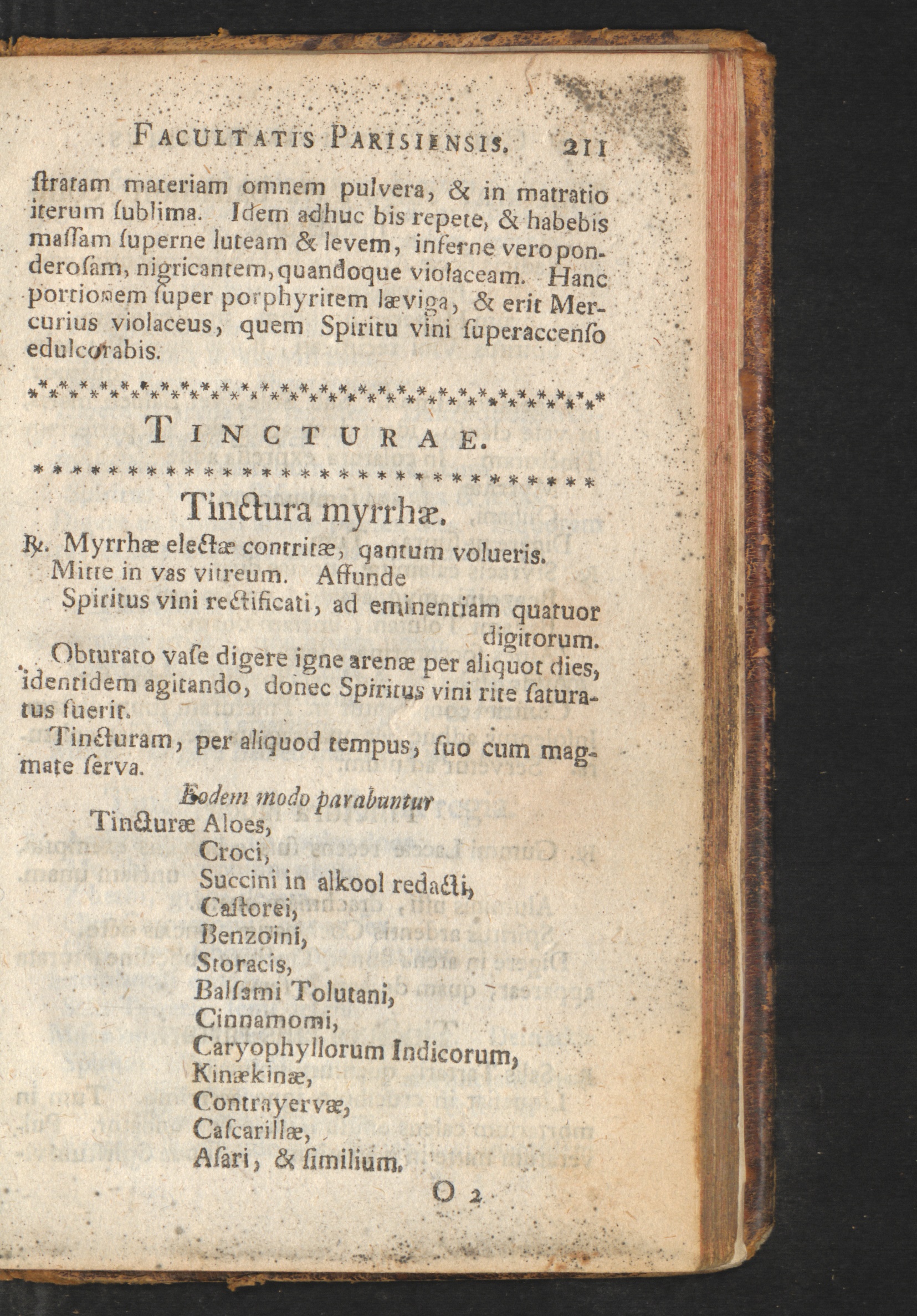 FACULTATIS PARISIENSIS. 211

ſtratam materiam omnem pulvera, & in matratio iterum ſublima. Idem adhuc bis repete, & habebis maſſam ſuperne luteam & levem, inferne vero ponderoſam, nigricantem, quandoque violaceam. Hanc portionem ſuper porphyritem læviga, & erit Mercurius violaceus, quem Spiritu vini ſuperaccenſo edulcorabis.

TINCTURAE.

Tinctura myrrhæ.

℞. Myrrhæ electæ contritæ, qantum volueris.
Mitte in vas vitreum. Affunde
Spiritus vini rectificati, ad eminentiam quatuor digitorum.

Obturato vaſe digere igne arenæ per aliquot dies, identidem agitando, donec Spiritus vini rite ſaturatus fuerit.

Tincturam, per aliquod tempus, ſuo cum magmate ſerva.

Eodem modo parabuntur
Tincturæ Aloes,
Croci,
Succini in alkool redacti,
Caſtorei,
Benzoini,
Storacis,
Balſami Tolutani,
Cinnamomi,
Caryophyllorum Indicorum,
Kinækinæ,
Contrayervæ,
Caſcarillæ,
Aſari, & ſimilium.

O 2